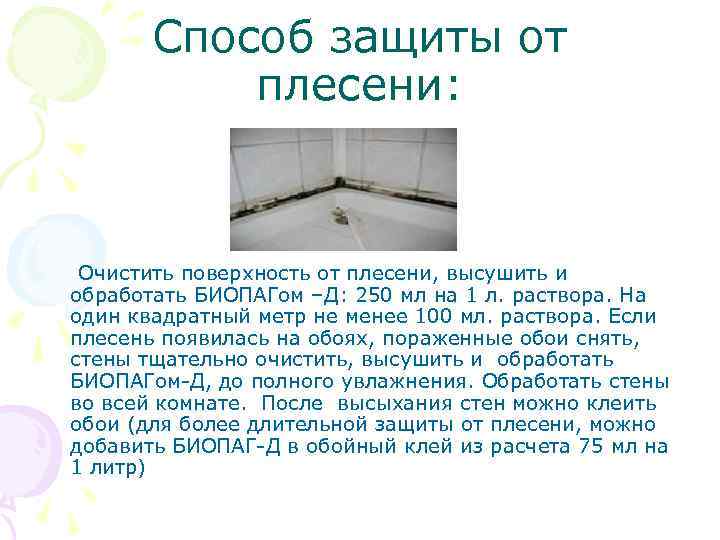 Способ защиты от плесени:

Очистить поверхность от плесени, высушить и обработать БИОПАГом –Д: 250 мл на 1 л. раствора. На один квадратный метр не менее 100 мл. раствора. Если плесень появилась на обоях, пораженные обои снять, стены тщательно очистить, высушить и обработать БИОПАГом-Д, до полного увлажнения. Обработать стены во всей комнате. После высыхания стен можно клеить обои (для более длительной защиты от плесени, можно добавить БИОПАГ-Д в обойный клей из расчета 75 мл на 1 литр)